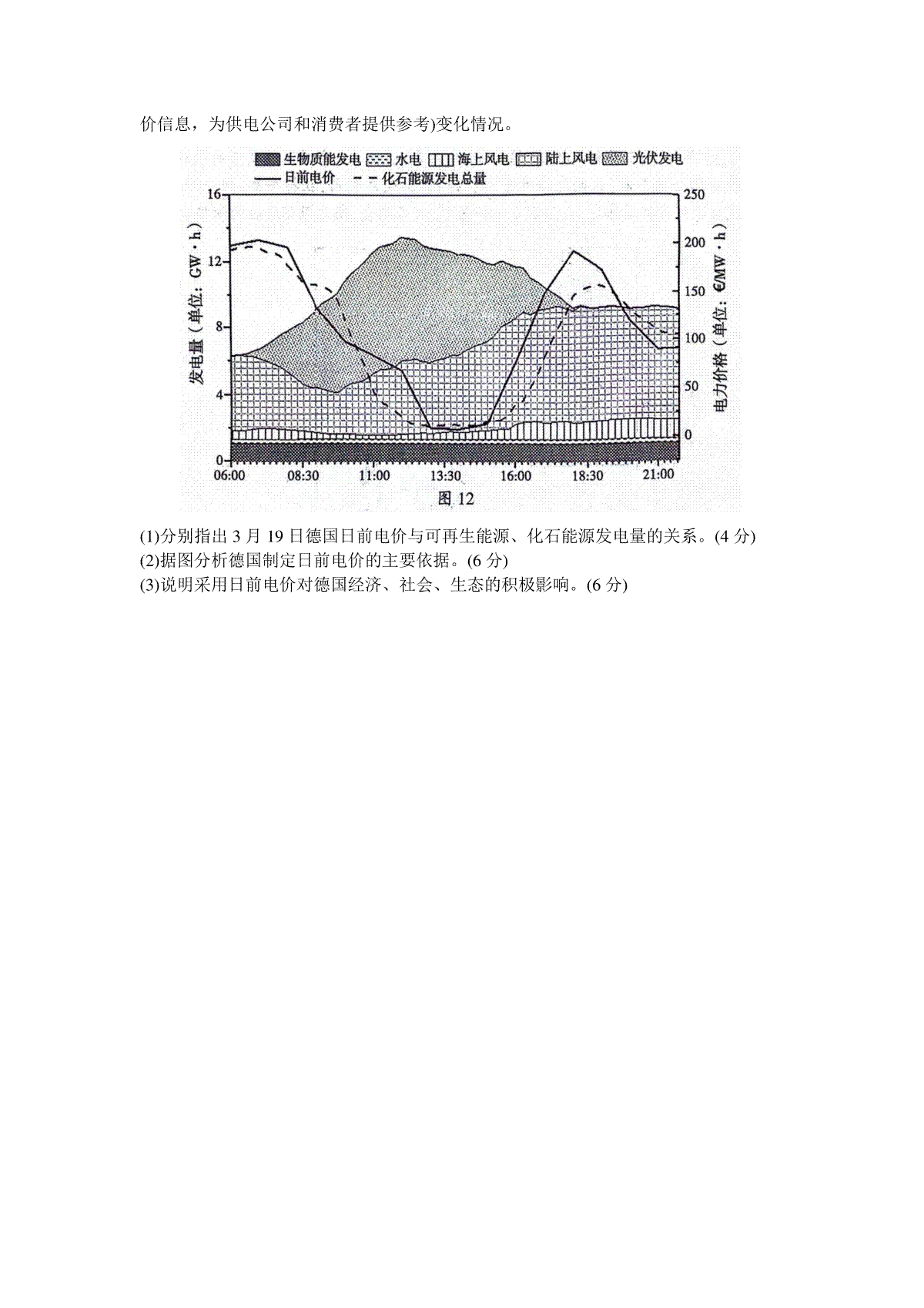 价信息，为供电公司和消费者提供参考)变化情况。

生物质能发电 水电 海上风电 陆上风电 光伏发电
日前电价 化石能源发电总量

发电量（单位：GW·h）
16
12
8
4
0

电力价格（单位：€/MW·h）
250
200
150
100
50
0

06:00 08:30 11:00 13:30 16:00 18:30 21:00

图 12

(1)分别指出 3 月 19 日德国日前电价与可再生能源、化石能源发电量的关系。(4 分)
(2)据图分析德国制定日前电价的主要依据。(6 分)
(3)说明采用日前电价对德国经济、社会、生态的积极影响。(6 分)